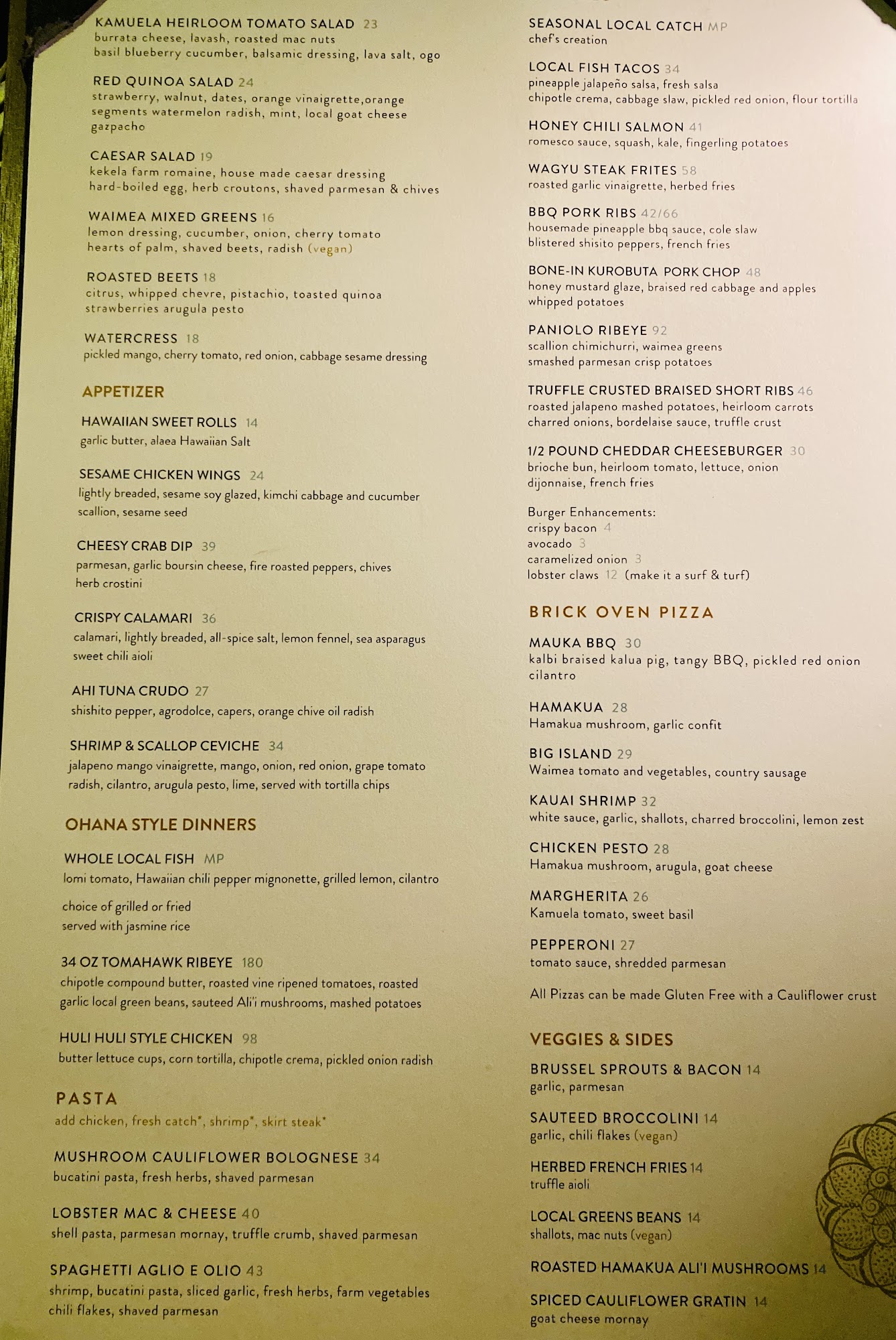 KAMUELA HEIRLOOM TOMATO SALAD 23
burrata cheese, lavash, roasted mac nuts
basil blueberry cucumber, balsamic dressing, lava salt, ogo

RED QUINOA SALAD 24
strawberry, walnut, dates, orange vinaigrette,orange segments watermelon radish, mint, local goat cheese gazpacho

CAESAR SALAD 19
kekela farm romaine, house made caesar dressing
hard-boiled egg, herb croutons, shaved parmesan & chives

WAIMEA MIXED GREENS 16
lemon dressing, cucumber, onion, cherry tomato
hearts of palm, shaved beets, radish (vegan)

ROASTED BEETS 18
citrus, whipped chevre, pistachio, toasted quinoa
strawberries arugula pesto

WATERCRESS 18
pickled mango, cherry tomato, red onion, cabbage sesame dressing

APPETIZER

HAWAIIAN SWEET ROLLS 14
garlic butter, alaea Hawaiian Salt

SESAME CHICKEN WINGS 24
lightly breaded, sesame soy glazed, kimchi cabbage and cucumber
scallion, sesame seed

CHEESY CRAB DIP 39
parmesan, garlic boursin cheese, fire roasted peppers, chives
herb crostini

CRISPY CALAMARI 36
calamari, lightly breaded, all-spice salt, lemon fennel, sea asparagus
sweet chili aioli

AHI TUNA CRUDO 27
shishito pepper, agrodolce, capers, orange chive oil radish

SHRIMP & SCALLOP CEVICHE 34
jalapeno mango vinaigrette, mango, onion, red onion, grape tomato
radish, cilantro, arugula pesto, lime, served with tortilla chips

OHANA STYLE DINNERS

WHOLE LOCAL FISH MP
lomi tomato, Hawaiian chili pepper mignonette, grilled lemon, cilantro

choice of grilled or fried
served with jasmine rice

34 OZ TOMAHAWK RIBEYE 180
chipotle compound butter, roasted vine ripened tomatoes, roasted garlic local green beans, sauteed Ali'i mushrooms, mashed potatoes

HULI HULI STYLE CHICKEN 98
butter lettuce cups, corn tortilla, chipotle crema, pickled onion radish

PASTA
add chicken, fresh catch*, shrimp*, skirt steak*

MUSHROOM CAULIFLOWER BOLOGNESE 34
bucatini pasta, fresh herbs, shaved parmesan

LOBSTER MAC & CHEESE 40
shell pasta, parmesan mornay, truffle crumb, shaved parmesan

SPAGHETTI AGLIO E OLIO 43
shrimp, bucatini pasta, sliced garlic, fresh herbs, farm vegetables
chili flakes, shaved parmesan

SEASONAL LOCAL CATCH MP
chef's creation

LOCAL FISH TACOS 34
pineapple jalapeño salsa, fresh salsa
chipotle crema, cabbage slaw, pickled red onion, flour tortilla

HONEY CHILI SALMON 41
romesco sauce, squash, kale, fingerling potatoes

WAGYU STEAK FRITES 58
roasted garlic vinaigrette, herbed fries

BBQ PORK RIBS 42/66
housemade pineapple bbq sauce, cole slaw
blistered shisito peppers, french fries

BONE-IN KUROBUTA PORK CHOP 48
honey mustard glaze, braised red cabbage and apples
whipped potatoes

PANIOLO RIBEYE 92
scallion chimichurri, waimea greens
smashed parmesan crisp potatoes

TRUFFLE CRUSTED BRAISED SHORT RIBS 46
roasted jalapeno mashed potatoes, heirloom carrots
charred onions, bordelaise sauce, truffle crust

1/2 POUND CHEDDAR CHEESEBURGER 30
brioche bun, heirloom tomato, lettuce, onion
dijonnaise, french fries

Burger Enhancements:
crispy bacon 4
avocado 3
caramelized onion 3
lobster claws 12 (make it a surf & turf)

BRICK OVEN PIZZA

MAUKA BBQ 30
kalbi braised kalua pig, tangy BBQ, pickled red onion cilantro

HAMAKUA 28
Hamakua mushroom, garlic confit

BIG ISLAND 29
Waimea tomato and vegetables, country sausage

KAUAI SHRIMP 32
white sauce, garlic, shallots, charred broccolini, lemon zest

CHICKEN PESTO 28
Hamakua mushroom, arugula, goat cheese

MARGHERITA 26
Kamuela tomato, sweet basil

PEPPERONI 27
tomato sauce, shredded parmesan

All Pizzas can be made Gluten Free with a Cauliflower crust

VEGGIES & SIDES

BRUSSEL SPROUTS & BACON 14
garlic, parmesan

SAUTEED BROCCOLINI 14
garlic, chili flakes (vegan)

HERBED FRENCH FRIES 14
truffle aioli

LOCAL GREENS BEANS 14
shallots, mac nuts (vegan)

ROASTED HAMAKUA ALI'I MUSHROOMS 14

SPICED CAULIFLOWER GRATIN 14
goat cheese mornay